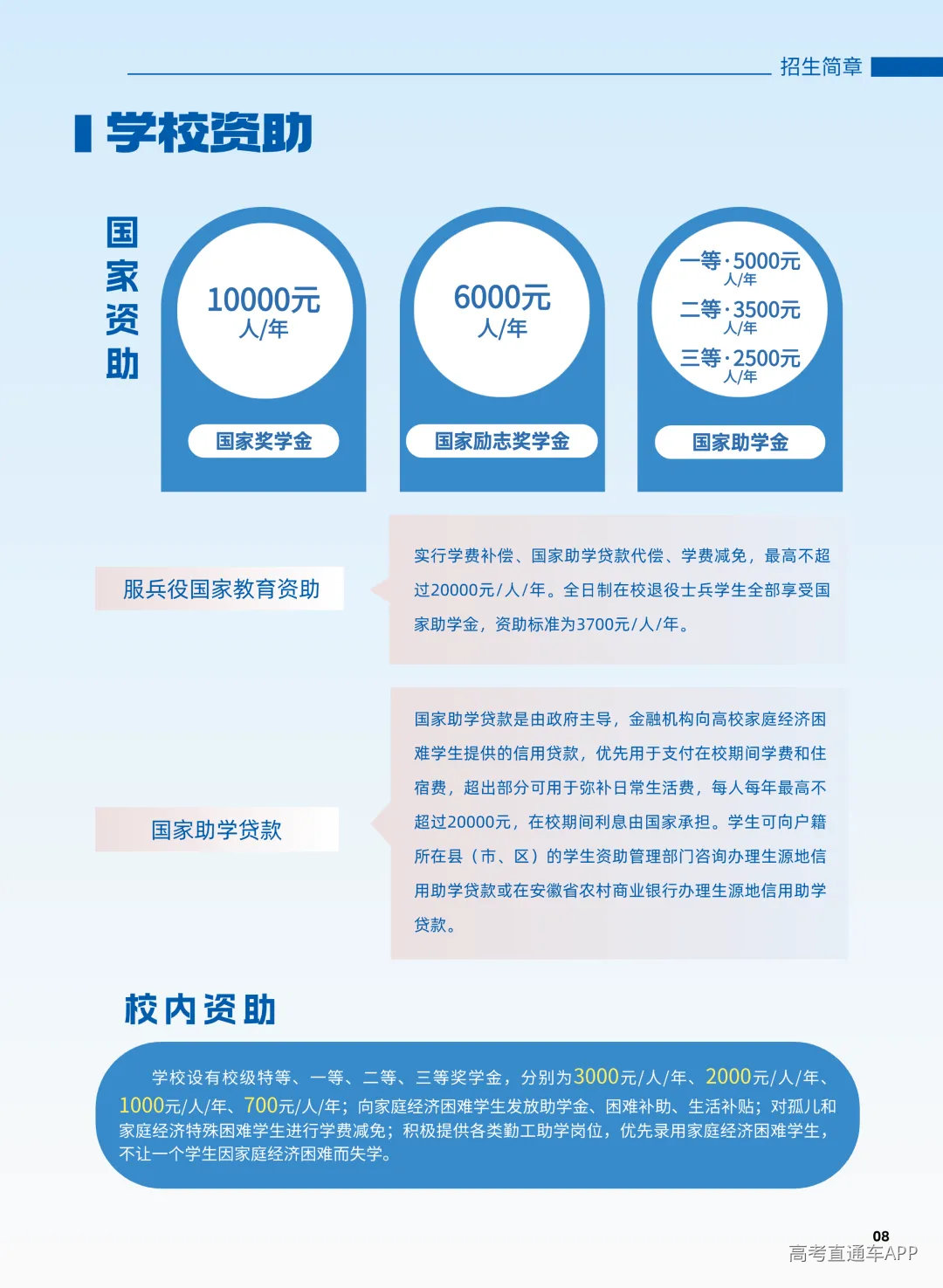 招生简章

学校资助

国家资助

10000元
人/年

国家奖学金

6000元
人/年

国家励志奖学金

一等·5000元
人/年
二等·3500元
人/年
三等·2500元
人/年

国家助学金

服兵役国家教育资助

实行学费补偿、国家助学贷款代偿、学费减免，最高不超过20000元/人/年。全日制在校退役士兵学生全部享受国家助学金，资助标准为3700元/人/年。

国家助学贷款

国家助学贷款是由政府主导，金融机构向高校家庭经济困难学生提供的信用贷款，优先用于支付在校期间学费和住宿费，超出部分可用于弥补日常生活费，每人每年最高不超过20000元，在校期间利息由国家承担。学生可向户籍所在县（市、区）的学生资助管理部门咨询办理生源地信用助学贷款或在安徽省农村商业银行办理生源地信用助学贷款。

校内资助

学校设有校级特等、一等、二等、三等奖学金，分别为3000元/人/年、2000元/人/年、1000元/人/年、700元/人/年；向家庭经济困难学生发放助学金、困难补助、生活补贴；对孤儿和家庭经济特殊困难学生进行学费减免；积极提供各类勤工助学岗位，优先录用家庭经济困难学生，不让一个学生因家庭经济困难而失学。

08
高考直通车APP